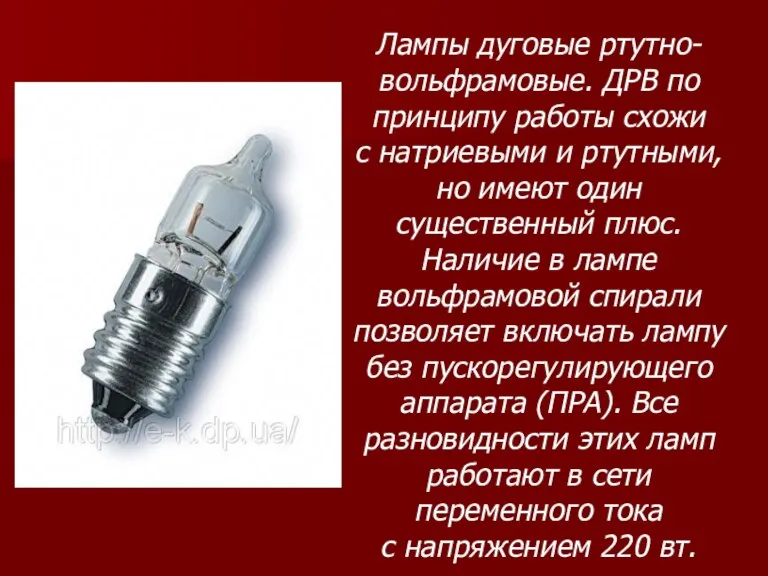 http://e-k.dp.ua/

Лампы дуговые ртутно-вольфрамовые. ДРВ по принципу работы схожи с натриевыми и ртутными, но имеют один существенный плюс. Наличие в лампе вольфрамовой спирали позволяет включать лампу без пускорегулирующего аппарата (ПРА). Все разновидности этих ламп работают в сети переменного тока с напряжением 220 вт.